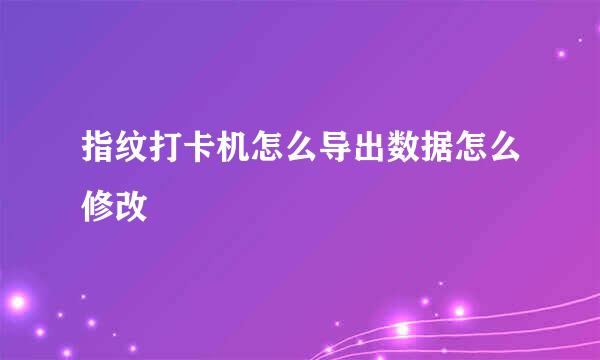 指纹打卡机怎么导出数据怎么修改